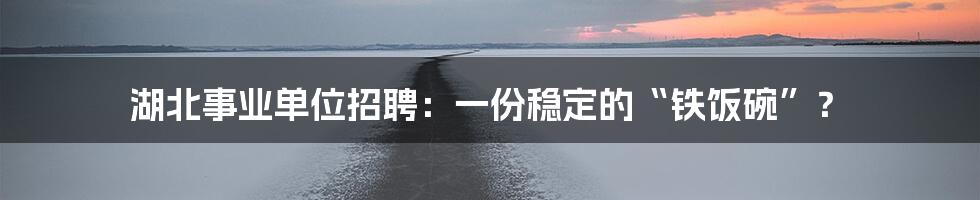 湖北事业单位招聘：一份稳定的“铁饭碗”？